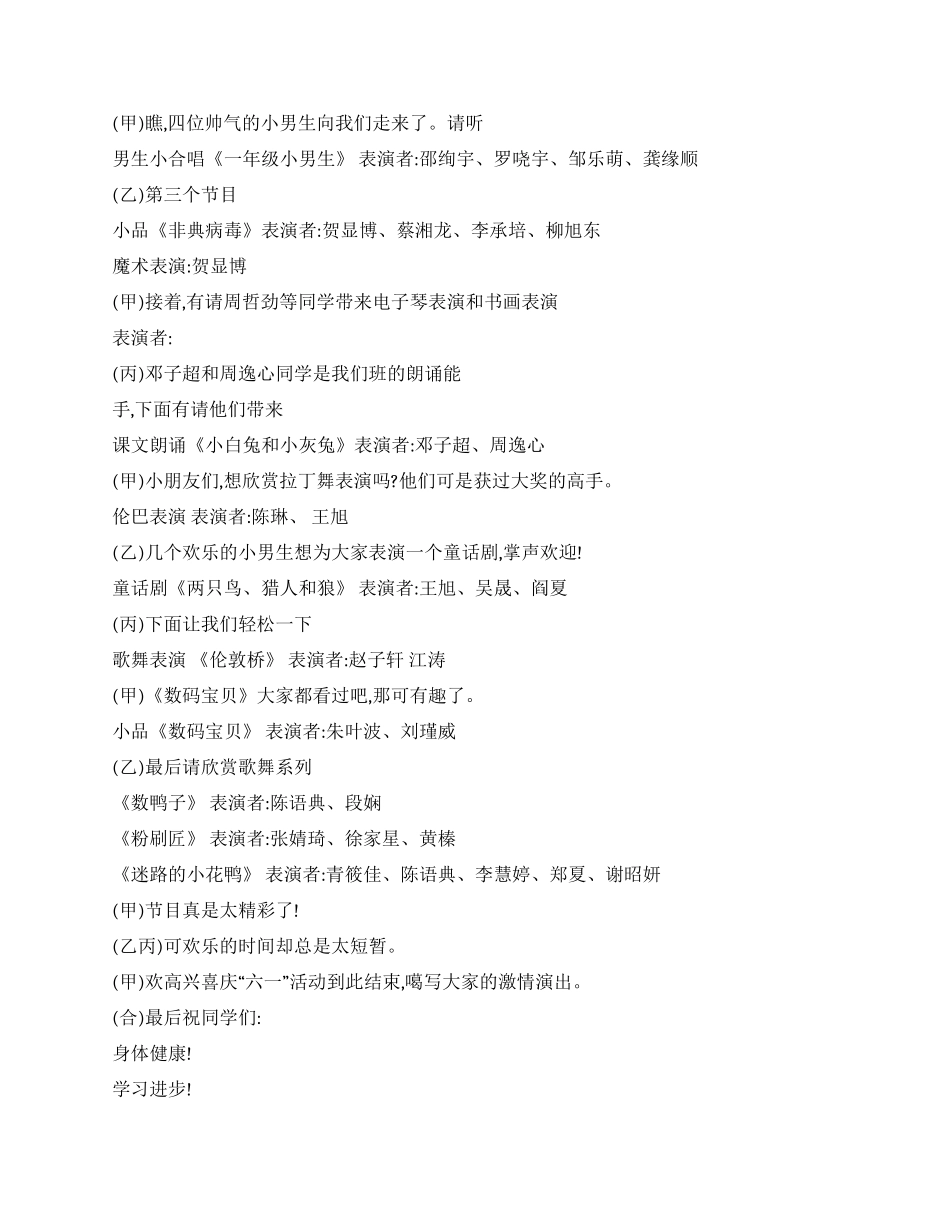 (甲)瞧,四位帅气的小男生向我们走来了。请听

男生小合唱《一年级小男生》 表演者:邵绚宇、罗晓宇、邹乐萌、龚缘顺

(乙)第三个节目

小品《非典病毒》表演者:贺显博、蔡湘龙、李承培、柳旭东

魔术表演:贺显博

(甲)接着,有请周哲劲等同学带来电子琴表演和书画表演

表演者:

(丙)邓子超和周逸心同学是我们班的朗诵能

手,下面有请他们带来

课文朗诵《小白兔和小灰兔》表演者:邓子超、周逸心

(甲)小朋友们,想欣赏拉丁舞表演吗?他们可是获过大奖的高手。

伦巴表演 表演者:陈琳、 王旭

(乙)几个欢乐的小男生想为大家表演一个童话剧,掌声欢迎!

童话剧《两只鸟、猎人和狼》 表演者:王旭、吴晟、阎夏

(丙)下面让我们轻松一下

歌舞表演 《伦敦桥》 表演者:赵子轩 江涛

(甲)《数码宝贝》大家都看过吧,那可有趣了。

小品《数码宝贝》 表演者:朱叶波、刘瑾威

(乙)最后请欣赏歌舞系列

《数鸭子》 表演者:陈语典、段娴

《粉刷匠》 表演者:张婧琦、徐家星、黄榛

《迷路的小花鸭》 表演者:青筱佳、陈语典、李慧婷、郑夏、谢昭妍

(甲)节目真是太精彩了!

(乙丙)可欢乐的时间却总是太短暂。

(甲)欢高兴喜庆"六一"活动到此结束,噶写大家的激情演出。

(合)最后祝同学们:

身体健康!

学习进步!